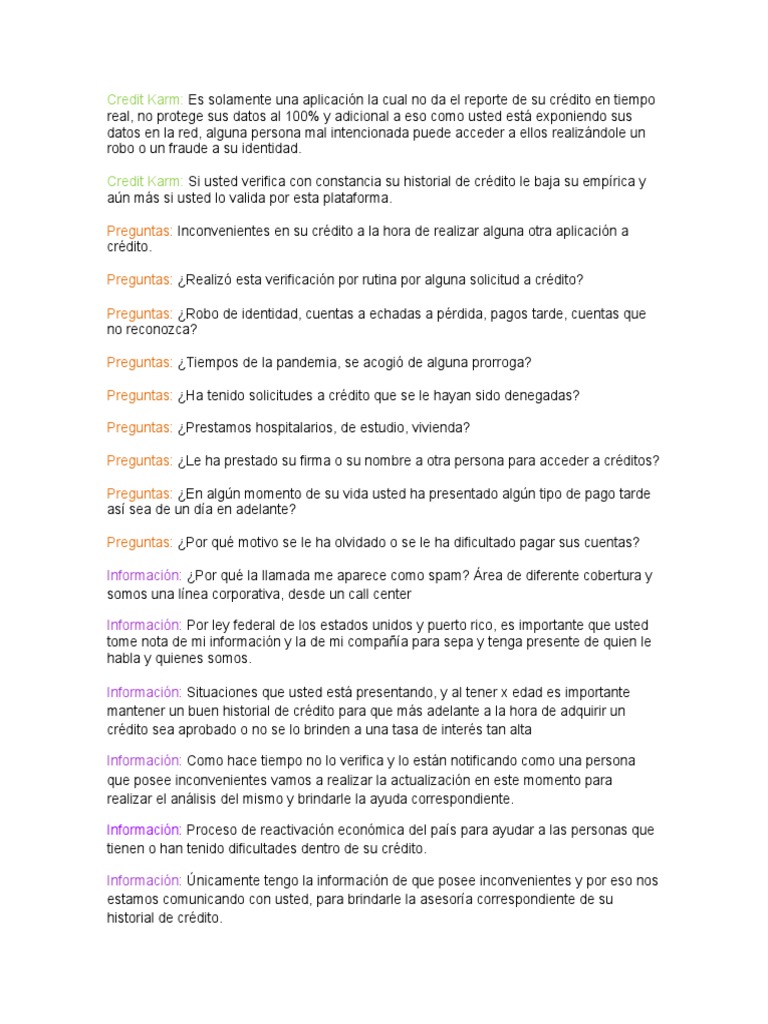 Credit Karm: Es solamente una aplicación la cual no da el reporte de su crédito en tiempo real, no protege sus datos al 100% y adicional a eso como usted está exponiendo sus datos en la red, alguna persona mal intencionada puede acceder a ellos realizándole un robo o un fraude a su identidad.

Credit Karm: Si usted verifica con constancia su historial de crédito le baja su empírica y aún más si usted lo valida por esta plataforma.

Preguntas: Inconvenientes en su crédito a la hora de realizar alguna otra aplicación a crédito.

Preguntas: ¿Realizó esta verificación por rutina por alguna solicitud a crédito?

Preguntas: ¿Robo de identidad, cuentas a echadas a pérdida, pagos tarde, cuentas que no reconozca?

Preguntas: ¿Tiempos de la pandemia, se acogió de alguna prorroga?

Preguntas: ¿Ha tenido solicitudes a crédito que se le hayan sido denegadas?

Preguntas: ¿Prestamos hospitalarios, de estudio, vivienda?

Preguntas: ¿Le ha prestado su firma o su nombre a otra persona para acceder a créditos?

Preguntas: ¿En algún momento de su vida usted ha presentado algún tipo de pago tarde así sea de un día en adelante?

Preguntas: ¿Por qué motivo se le ha olvidado o se le ha dificultado pagar sus cuentas?

Información: ¿Por qué la llamada me aparece como spam? Área de diferente cobertura y somos una línea corporativa, desde un call center

Información: Por ley federal de los estados unidos y puerto rico, es importante que usted tome nota de mi información y la de mi compañía para sepa y tenga presente de quien le habla y quienes somos.

Información: Situaciones que usted está presentando, y al tener x edad es importante mantener un buen historial de crédito para que más adelante a la hora de adquirir un crédito sea aprobado o no se lo brinden a una tasa de interés tan alta

Información: Como hace tiempo no lo verifica y lo están notificando como una persona que posee inconvenientes vamos a realizar la actualización en este momento para realizar el análisis del mismo y brindarle la ayuda correspondiente.

Información: Proceso de reactivación económica del país para ayudar a las personas que tienen o han tenido dificultades dentro de su crédito.

Información: Únicamente tengo la información de que posee inconvenientes y por eso nos estamos comunicando con usted, para brindarle la asesoría correspondiente de su historial de crédito.